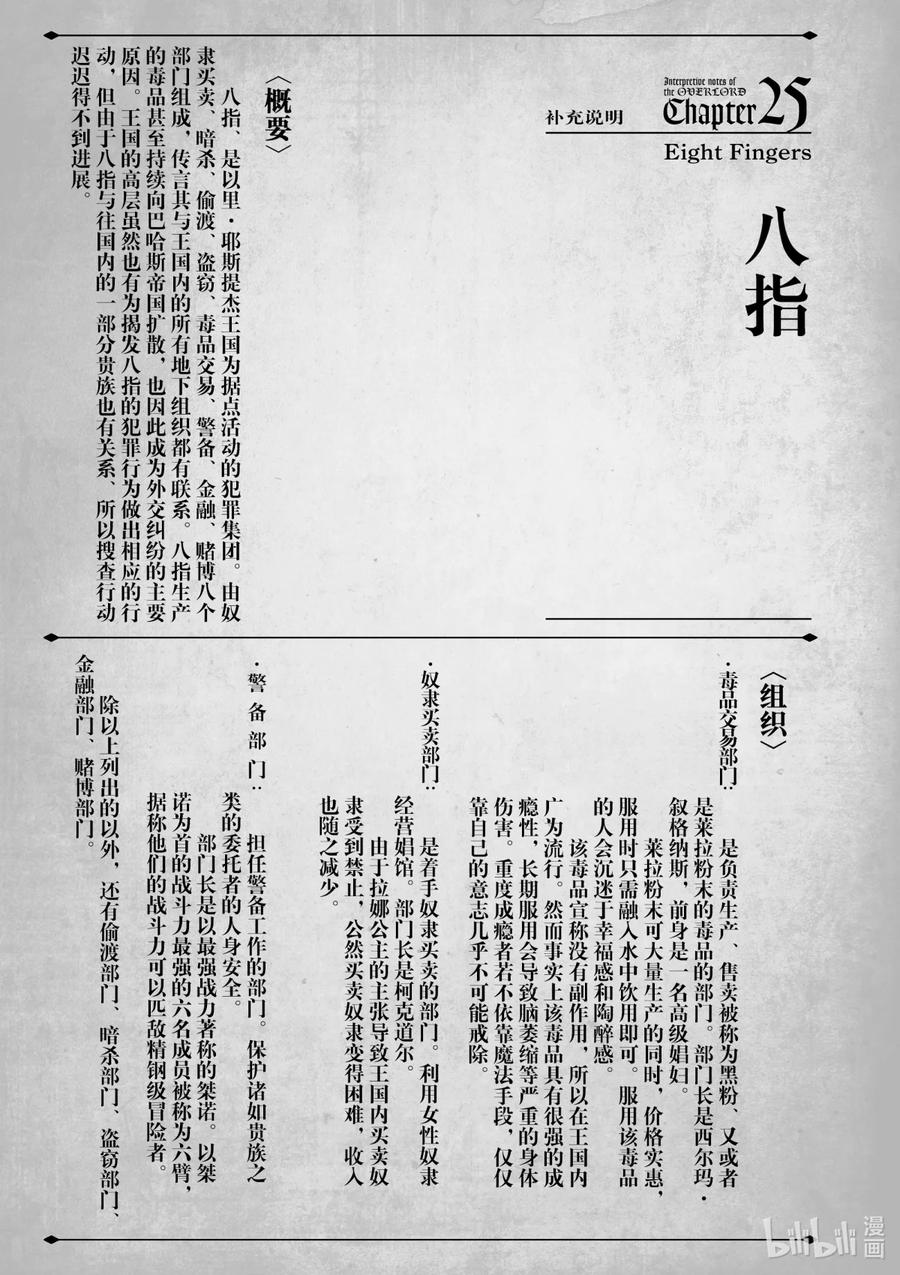 Interpretive notes of the OVERLORD Chapter 25

补充说明

Eight Fingers

八指

〈概要〉

八指，是以里·耶斯提杰王国为据点活动的犯罪集团。由奴隶买卖、暗杀、偷渡、盗窃、毒品交易、警备、金融、赌博八个部门组成，传言其与王国内的所有地下组织都有联系。八指生产的毒品甚至持续向巴哈斯帝国扩散，也因此成为外交纠纷的主要原因。王国的高层虽然也有为揭发八指的犯罪行为做出相应的行动，但由于八指与往国内的一部分贵族也有关系，所以搜查行动迟迟得不到进展。

〈组织〉

·毒品交易部门：

是负责生产、售卖被称为黑粉、又或者是莱拉粉末的毒品的部门。部门长是西尔玛·叙格纳斯，前身是一名高级娼妇。

莱拉粉末可大量生产的同时，价格实惠，服用时只需融入水中饮用即可。服用该毒品的人会沉迷于幸福感和陶醉感。

该毒品宣称没有副作用，所以在王国内广为流行。然而事实上该毒品具有很强的成瘾性，长期服用会导致脑萎缩等严重的身体伤害。重度成瘾者若不依靠魔法手段，仅仅靠自己的意志几乎不可能戒除。

·奴隶买卖部门：

是着手奴隶买卖的部门。利用女性奴隶经营娼馆。部门长是柯克道尔。

由于拉娜公主的主张导致王国内买卖奴隶受到禁止，公然买卖奴隶变得困难，收入也随之减少。

·警备部门：

担任警备工作的部门。保护诸如贵族之类的委托者的人身安全。

部门长是以最强战力著称的桀诺。以桀诺为首的战斗力最强的六名成员被称为六臂，据称他们的战斗力可以匹敌精钢级冒险者。

除以上列出的以外，还有偷渡部门、暗杀部门、盗窃部门、金融部门、赌博部门。

bilibili 漫画